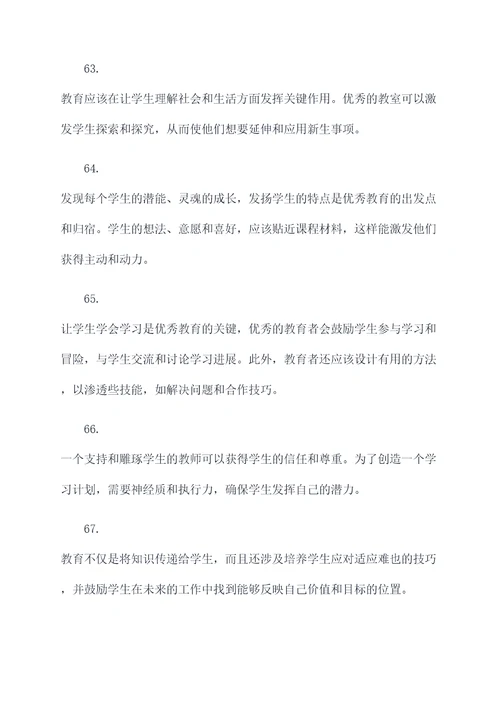 63.

教育应该在让学生理解社会和生活方面发挥关键作用。优秀的教室可以激发学生探索和探究，从而使他们想要延伸和应用新生事项。

64.

发现每个学生的潜能、灵魂的成长，发扬学生的特点是优秀教育的出发点和归宿。学生的想法、意愿和喜好，应该贴近课程材料，这样能激发他们获得主动和动力。

65.

让学生学会学习是优秀教育的关键，优秀的教育者会鼓励学生参与学习和冒险，与学生交流和讨论学习进展。此外，教育者还应该设计有用的方法，以渗透些技能，如解决问题和合作技巧。

66.

一个支持和雕琢学生的教师可以获得学生的信任和尊重。为了创造一个学习计划，需要神经质和执行力，确保学生发挥自己的潜力。

67.

教育不仅是将知识传递给学生，而且还涉及培养学生应对适应难也的技巧，并鼓励学生在未来的工作中找到能够反映自己价值和目标的位置。